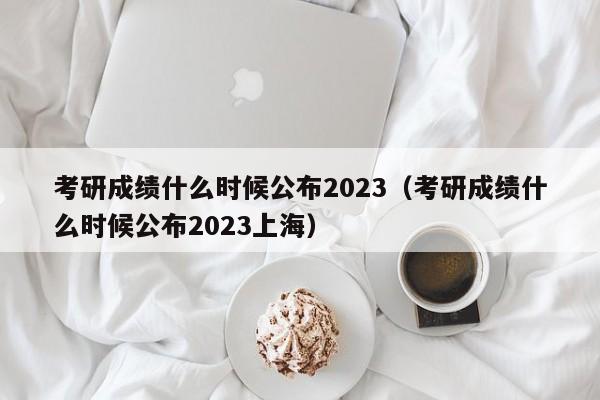 考研成绩什么时候公布2023（考研成绩什么时候公布2023上海）